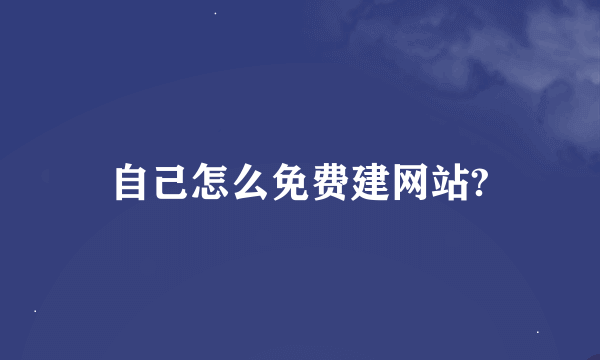 自己怎么免费建网站?